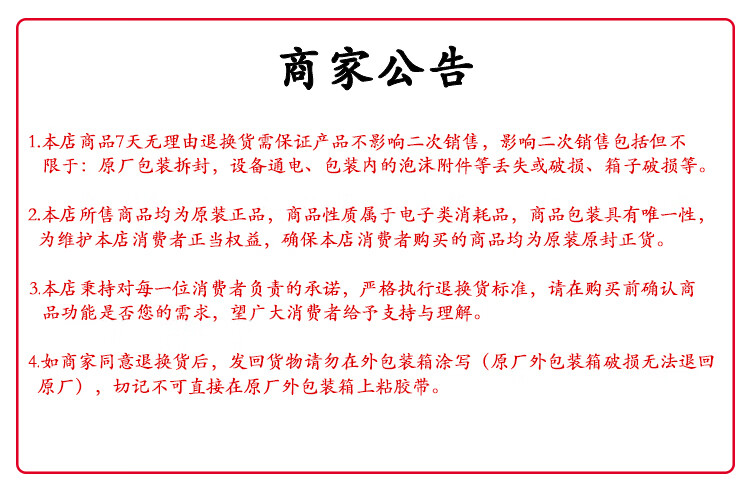 商家公告

1.本店商品7天无理由退换货需保证产品不影响二次销售，影响二次销售包括但不限于：原厂包装拆封，设备通电、包装内的泡沫附件等丢失或破损、箱子破损等。

2.本店所售商品均为原装正品，商品性质属于电子类消耗品，商品包装具有唯一性，为维护本店消费者正当权益，确保本店消费者购买的商品均为原装原封正货。

3.本店秉持对每一位消费者负责的承诺，严格执行退换货标准，请在购买前确认商品功能是否您的需求，望广大消费者给予支持与理解。

4.如商家同意退换货后，发回货物请勿在外包装箱涂写（原厂外包装箱破损无法退回原厂），切记不可直接在原厂外包装箱上粘胶带。